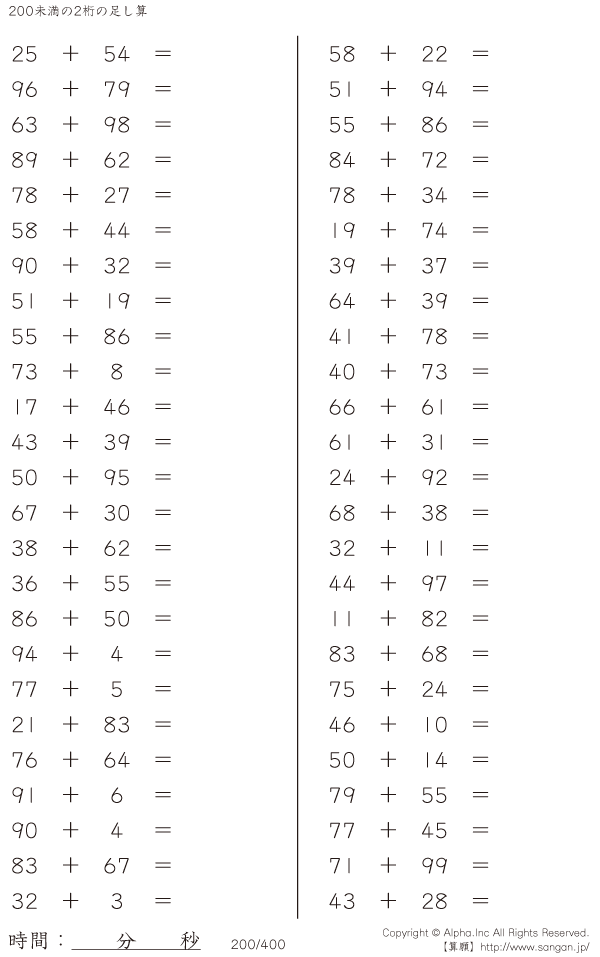 200未満の2桁の足し算

$25 + 54 =$

$96 + 79 =$

$63 + 98 =$

$89 + 62 =$

$78 + 27 =$

$58 + 44 =$

$90 + 32 =$

$51 + 19 =$

$55 + 86 =$

$73 + 8 =$

$17 + 46 =$

$43 + 39 =$

$50 + 95 =$

$67 + 30 =$

$38 + 62 =$

$36 + 55 =$

$86 + 50 =$

$94 + 4 =$

$77 + 5 =$

$21 + 83 =$

$76 + 64 =$

$91 + 6 =$

$90 + 4 =$

$83 + 67 =$

$32 + 3 =$

$58 + 22 =$

$51 + 94 =$

$55 + 86 =$

$84 + 72 =$

$78 + 34 =$

$19 + 74 =$

$39 + 37 =$

$64 + 39 =$

$41 + 78 =$

$40 + 73 =$

$66 + 61 =$

$61 + 31 =$

$24 + 92 =$

$68 + 38 =$

$32 + 11 =$

$44 + 97 =$

$11 + 82 =$

$83 + 68 =$

$75 + 24 =$

$46 + 10 =$

$50 + 14 =$

$79 + 55 =$

$77 + 45 =$

$71 + 99 =$

$43 + 28 =$

時間：____分____秒

200/400

Copyright © Alpha.Inc All Rights Reserved.
【算願】http://www.sangan.jp/